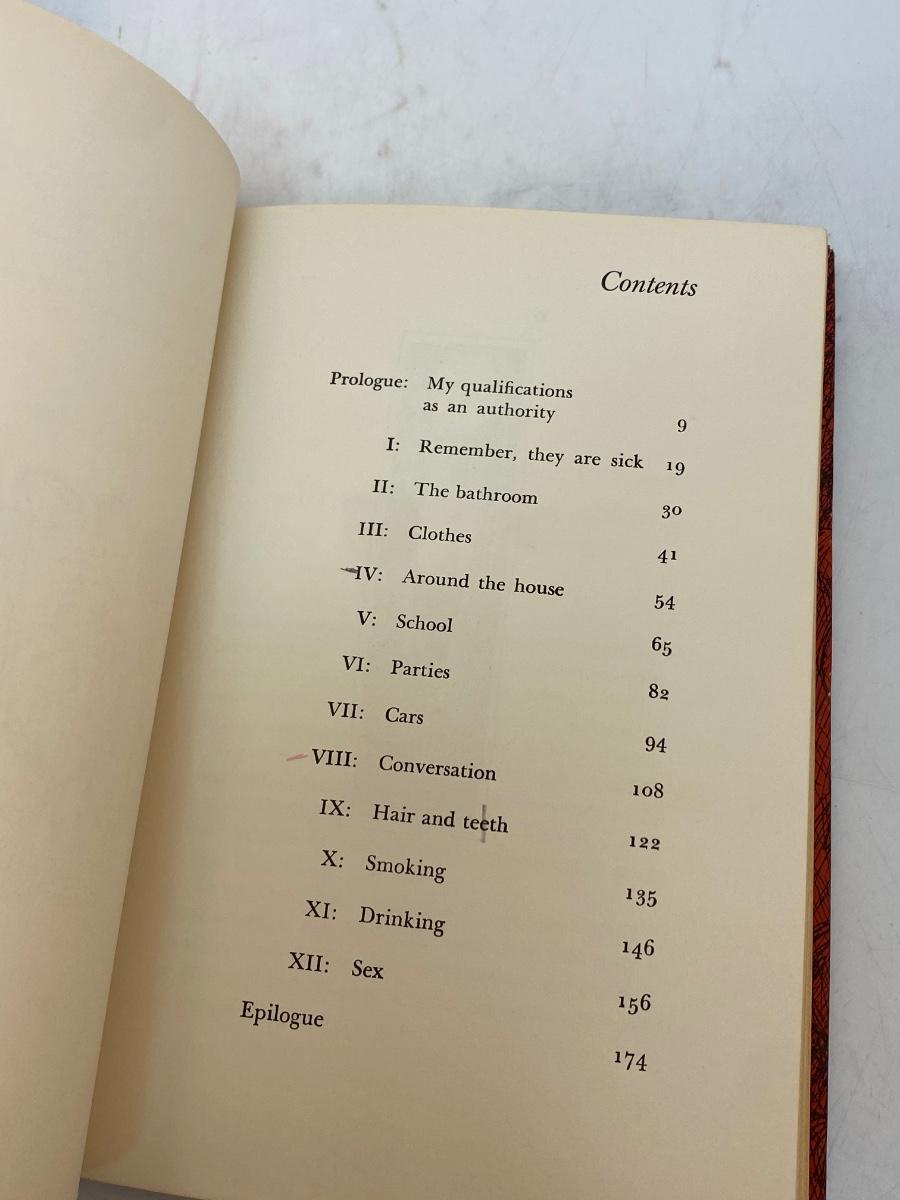 Contents

Prologue: My qualifications as an authority 9

I: Remember, they are sick 19

II: The bathroom 30

III: Clothes 41

IV: Around the house 54

V: School 65

VI: Parties 82

VII: Cars 94

VIII: Conversation 108

IX: Hair and teeth 122

X: Smoking 135

XI: Drinking 146

XII: Sex 156

Epilogue 174